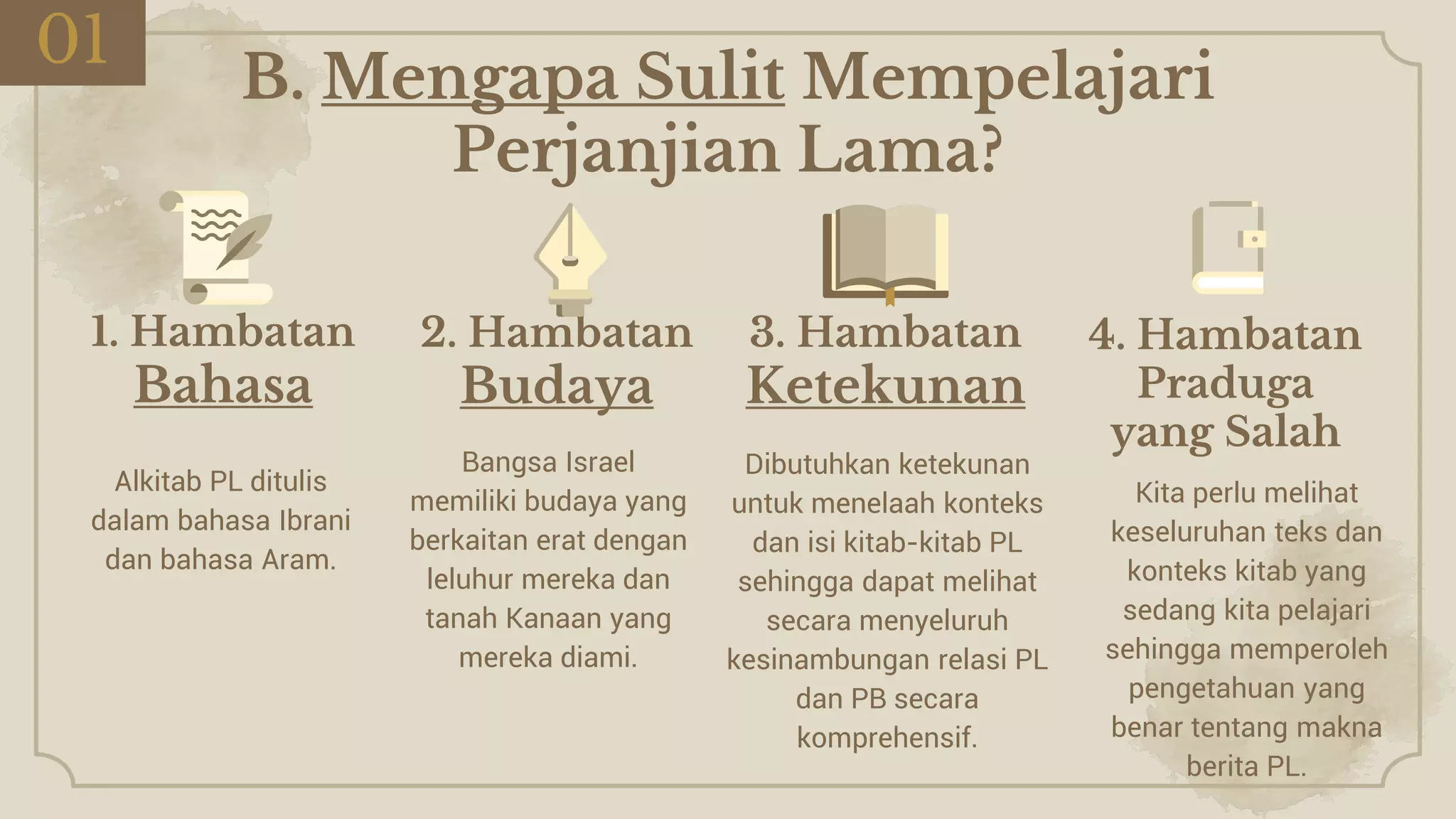 01

B. Mengapa Sulit Mempelajari Perjanjian Lama?

1. Hambatan Bahasa

Alkitab PL ditulis dalam bahasa Ibrani dan bahasa Aram.

2. Hambatan Budaya

Bangsa Israel memiliki budaya yang berkaitan erat dengan leluhur mereka dan tanah Kanaan yang mereka diami.

3. Hambatan Ketekunan

Dibutuhkan ketekunan untuk menelaah konteks dan isi kitab-kitab PL sehingga dapat melihat secara menyeluruh kesinambungan relasi PL dan PB secara komprehensif.

4. Hambatan Praduga yang Salah

Kita perlu melihat keseluruhan teks dan konteks kitab yang sedang kita pelajari sehingga memperoleh pengetahuan yang benar tentang makna berita PL.